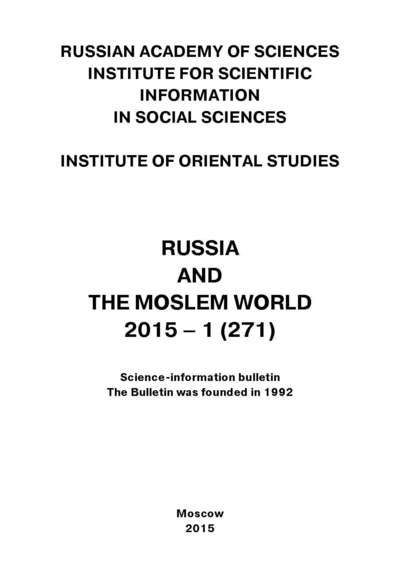 RUSSIAN ACADEMY OF SCIENCES
INSTITUTE FOR SCIENTIFIC INFORMATION
IN SOCIAL SCIENCES

INSTITUTE OF ORIENTAL STUDIES

RUSSIA
AND
THE MOSLEM WORLD
2015 – 1 (271)

Science-information bulletin
The Bulletin was founded in 1992

Moscow
2015